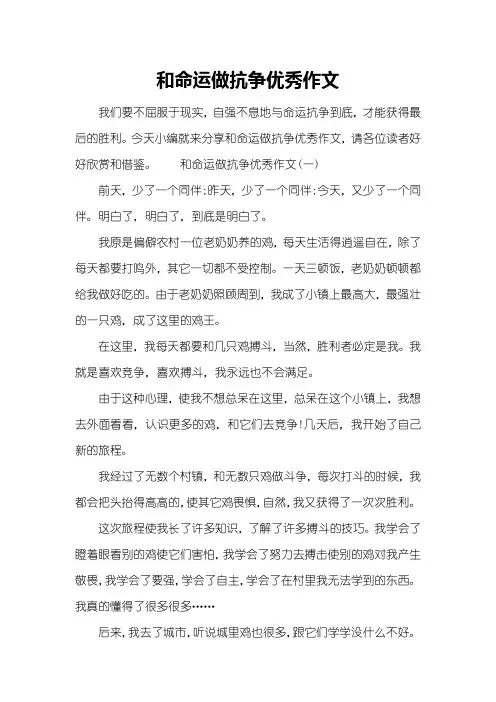 和命运做抗争优秀作文

我们要不屈服于现实，自强不息地与命运抗争到底，才能获得最后的胜利。今天小编就来分享和命运做抗争优秀作文，请各位读者好好欣赏和借鉴。　　和命运做抗争优秀作文(一)

前天，少了一个同伴；昨天，少了一个同伴；今天，又少了一个同伴。明白了，明白了，到底是明白了。

我原是偏僻农村一位老奶奶养的鸡，每天生活得逍遥自在，除了每天都要打鸣外，其它一切都不受控制。一天三顿饭，老奶奶顿顿都给我做好吃的。由于老奶奶照顾周到，我成了小镇上最高大，最强壮的一只鸡，成了这里的鸡王。

在这里，我每天都要和几只鸡搏斗，当然，胜利者必定是我。我就是喜欢竞争，喜欢搏斗，我永远也不会满足。

由于这种心理，使我不想总呆在这里，总呆在这个小镇上，我想去外面看看，认识更多的鸡，和它们去竞争！几天后，我开始了自己新的旅程。

我经过了无数个村镇，和无数只鸡做斗争，每次打斗的时候，我都会把头抬得高高的，使其它鸡畏惧，自然，我又获得了一次次胜利。

这次旅程使我长了许多知识，了解了许多搏斗的技巧。我学会了瞪着眼看别的鸡使它们害怕，我学会了努力去搏击使别的鸡对我产生敬畏，我学会了要强，学会了自主，学会了在村里我无法学到的东西。我真的懂得了很多很多……

后来，我去了城市，听说城里鸡也很多，跟它们学学没什么不好。